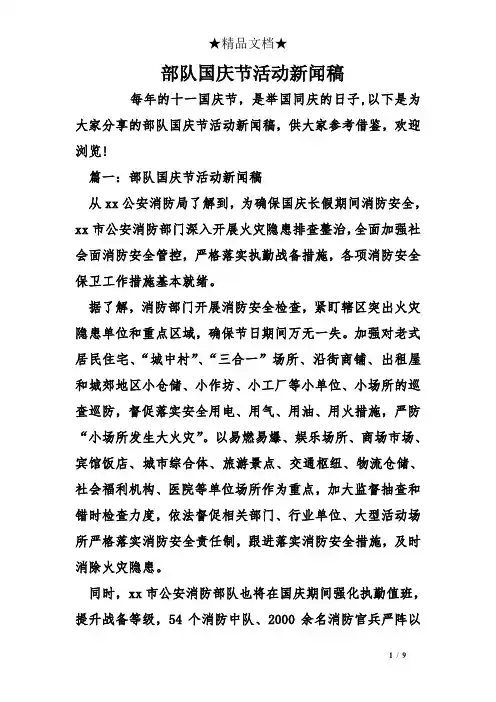 ★精品文档★

部队国庆节活动新闻稿

每年的十一国庆节，是举国同庆的日子,以下是为大家分享的部队国庆节活动新闻稿，供大家参考借鉴，欢迎浏览!

篇一：部队国庆节活动新闻稿

从 xx 公安消防局了解到，为确保国庆长假期间消防安全，xx 市公安消防部门深入开展火灾隐患排查整治,全面加强社会面消防安全管控，严格落实执勤战备措施，各项消防安全保卫工作措施基本就绪。

据了解，消防部门开展消防安全检查，紧盯辖区突出火灾隐患单位和重点区域，确保节日期间万无一失。加强对老式居民住宅、“城中村”、“三合一”场所、沿街商铺、出租屋和城郊地区小仓储、小作坊、小工厂等小单位、小场所的巡查巡防，督促落实安全用电、用气、用油、用火措施，严防“小场所发生大火灾”。以易燃易爆、娱乐场所、商场市场、宾馆饭店、城市综合体、旅游景点、交通枢纽、物流仓储、社会福利机构、医院等单位场所作为重点，加大监督抽查和错时检查力度，依法督促相关部门、行业单位、大型活动场所严格落实消防安全责任制，跟进落实消防安全措施，及时消除火灾隐患。

同时，xx 市公安消防部队也将在国庆期间强化执勤值班，提升战备等级，54 个消防中队、2000 余名消防官兵严阵以

1 / 9